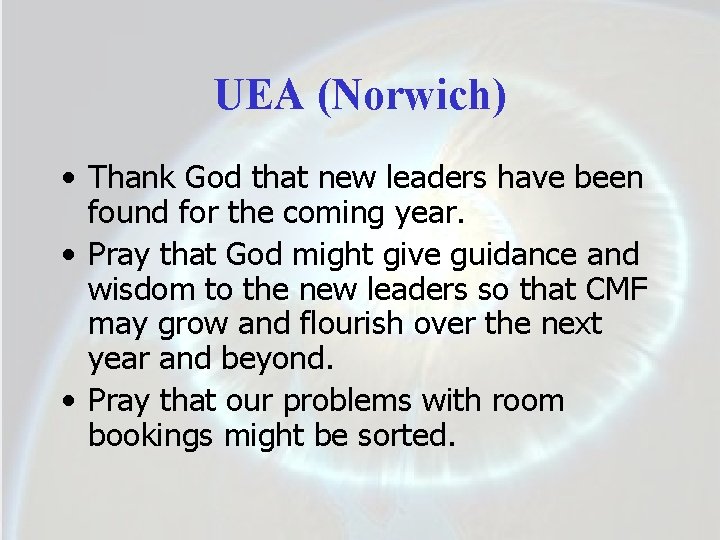 UEA (Norwich)

• Thank God that new leaders have been found for the coming year.
• Pray that God might give guidance and wisdom to the new leaders so that CMF may grow and flourish over the next year and beyond.
• Pray that our problems with room bookings might be sorted.